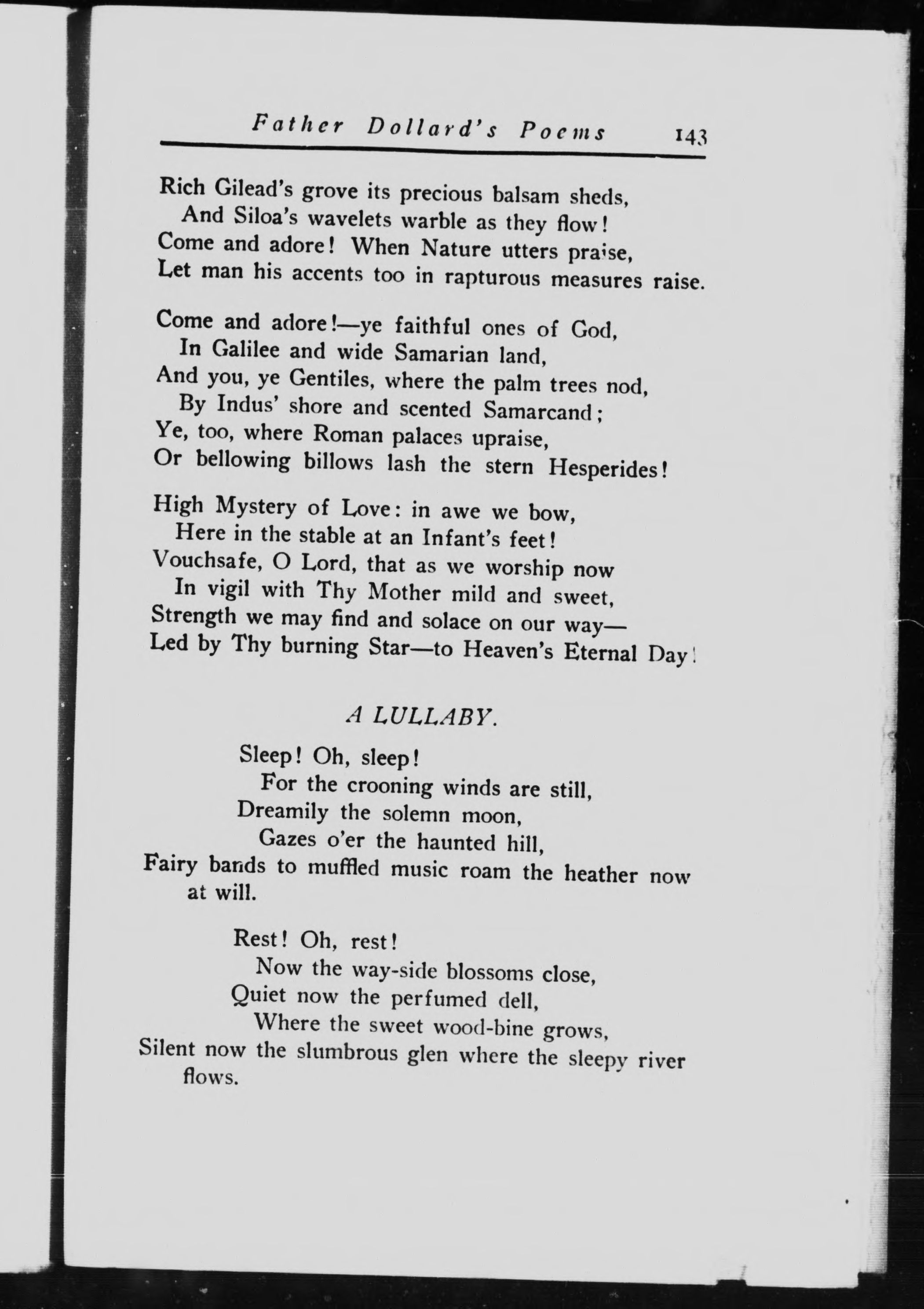 Father Dollard's Poems 143

Rich Gilead's grove its precious balsam sheds,
And Siloa's wavelets warble as they flow!
Come and adore! When Nature utters praise,
Let man his accents too in rapturous measures raise.

Come and adore!—ye faithful ones of God,
In Galilee and wide Samarian land,
And you, ye Gentiles, where the palm trees nod,
By Indus' shore and scented Samarcand;
Ye, too, where Roman palaces upraise,
Or bellowing billows lash the stern Hesperides!

High Mystery of Love: in awe we bow,
Here in the stable at an Infant's feet!
Vouchsafe, O Lord, that as we worship now
In vigil with Thy Mother mild and sweet,
Strength we may find and solace on our way—
Led by Thy burning Star—to Heaven's Eternal Day!

A LULLABY.

Sleep! Oh, sleep!
For the crooning winds are still,
Dreamily the solemn moon,
Gazes o'er the haunted hill,
Fairy bands to muffled music roam the heather now at will.

Rest! Oh, rest!
Now the way-side blossoms close,
Quiet now the perfumed dell,
Where the sweet wood-bine grows,
Silent now the slumbrous glen where the sleepy river flows.